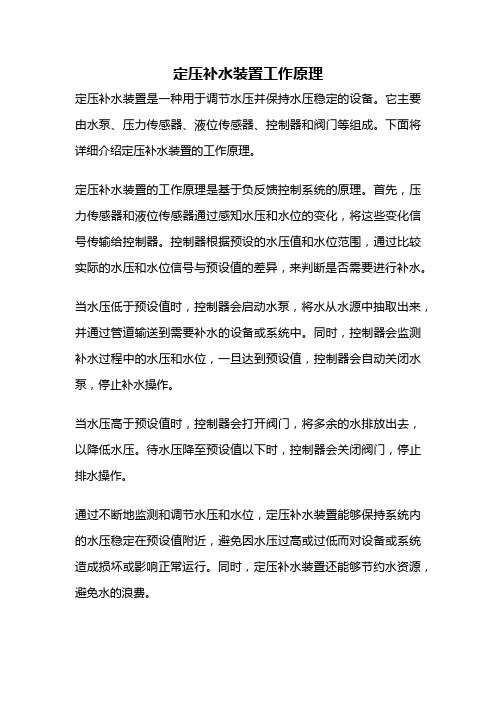 定压补水装置工作原理

定压补水装置是一种用于调节水压并保持水压稳定的设备。它主要由水泵、压力传感器、液位传感器、控制器和阀门等组成。下面将详细介绍定压补水装置的工作原理。

定压补水装置的工作原理是基于负反馈控制系统的原理。首先，压力传感器和液位传感器通过感知水压和水位的变化，将这些变化信号传输给控制器。控制器根据预设的水压值和水位范围，通过比较实际的水压和水位信号与预设值的差异，来判断是否需要进行补水。

当水压低于预设值时，控制器会启动水泵，将水从水源中抽取出来，并通过管道输送到需要补水的设备或系统中。同时，控制器会监测补水过程中的水压和水位，一旦达到预设值，控制器会自动关闭水泵，停止补水操作。

当水压高于预设值时，控制器会打开阀门，将多余的水排放出去，以降低水压。待水压降至预设值以下时，控制器会关闭阀门，停止排水操作。

通过不断地监测和调节水压和水位，定压补水装置能够保持系统内的水压稳定在预设值附近，避免因水压过高或过低而对设备或系统造成损坏或影响正常运行。同时，定压补水装置还能够节约水资源，避免水的浪费。